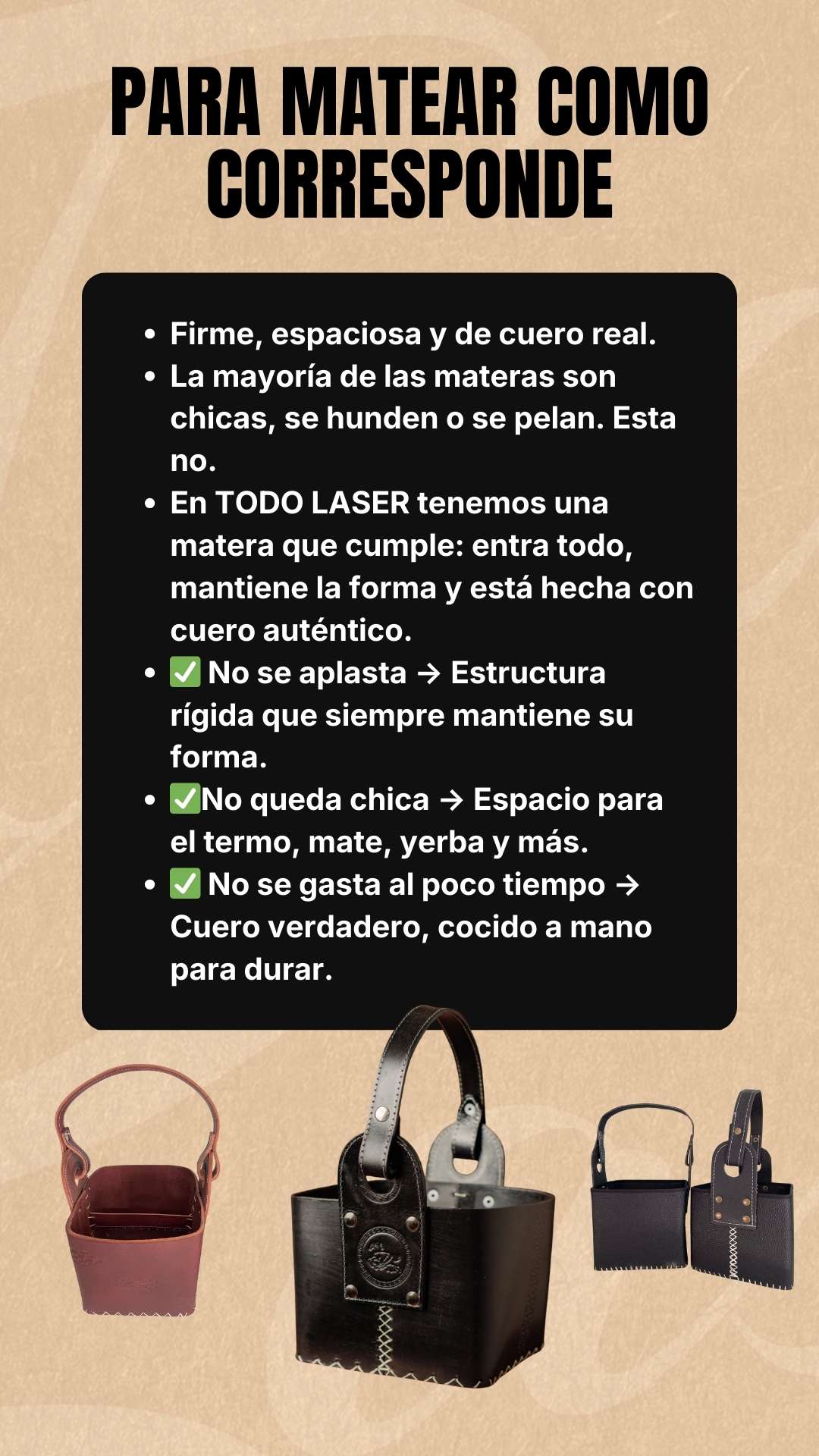 PARA MATEAR COMO CORRESPONDE

• Firme, espaciosa y de cuero real.
• La mayoría de las materas son chicas, se hunden o se pelan. Esta no.
• En TODO LASER tenemos una matera que cumple: entra todo, mantiene la forma y está hecha con cuero auténtico.
• ✅ No se aplasta → Estructura rígida que siempre mantiene su forma.
• ✅No queda chica → Espacio para el termo, mate, yerba y más.
• ✅ No se gasta al poco tiempo → Cuero verdadero, cocido a mano para durar.